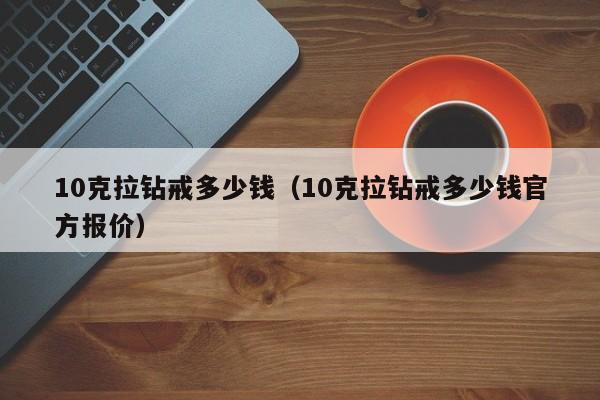 10克拉钻戒多少钱（10克拉钻戒多少钱官方报价）